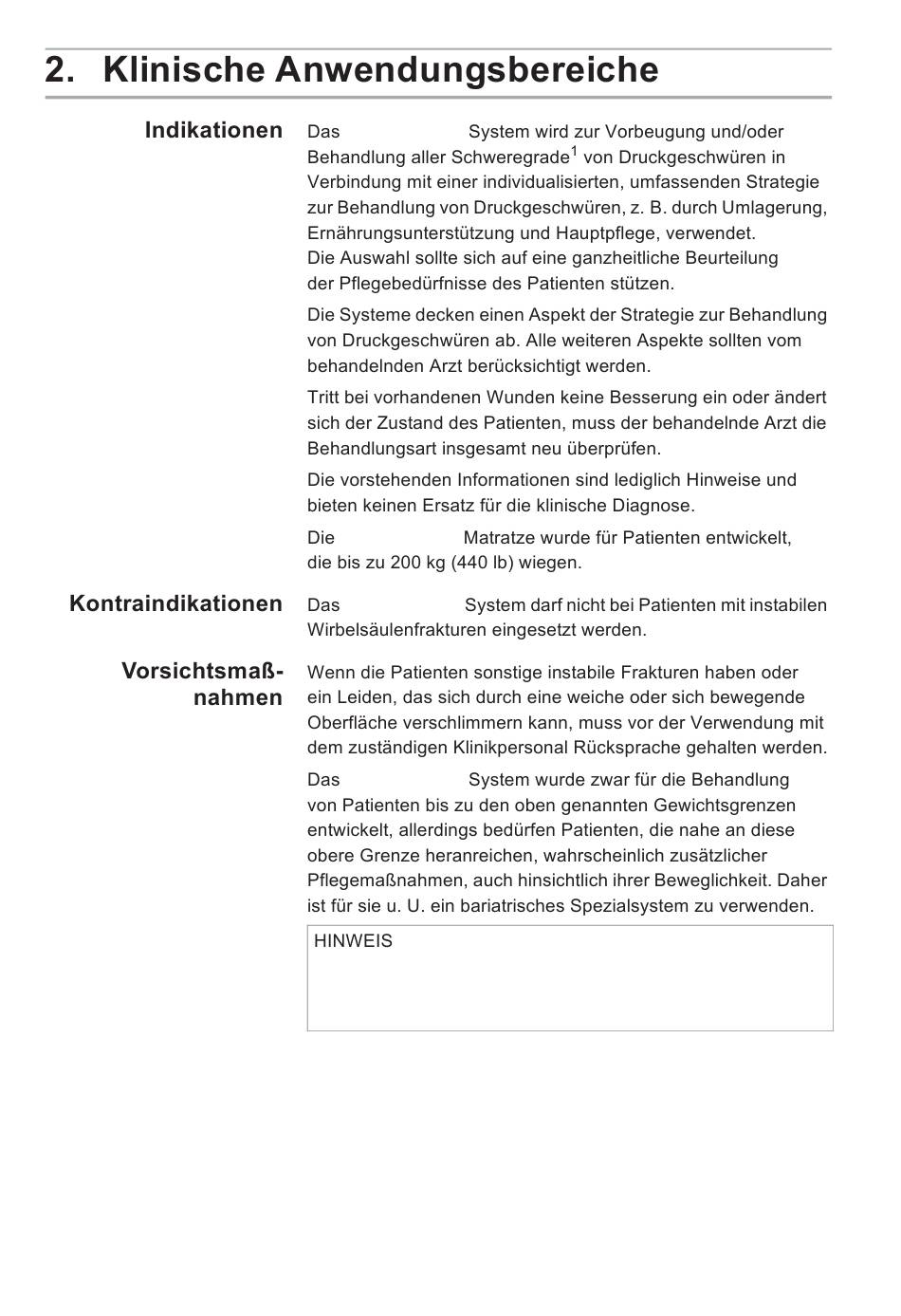 2. Klinische Anwendungsbereiche

Indikationen

Das System wird zur Vorbeugung und/oder Behandlung aller Schweregrade$^1$ von Druckgeschwüren in Verbindung mit einer individualisierten, umfassenden Strategie zur Behandlung von Druckgeschwüren, z. B. durch Umlagerung, Ernährungsunterstützung und Hauptpflege, verwendet. Die Auswahl sollte sich auf eine ganzheitliche Beurteilung der Pflegebedürfnisse des Patienten stützen.

Die Systeme decken einen Aspekt der Strategie zur Behandlung von Druckgeschwüren ab. Alle weiteren Aspekte sollten vom behandelnden Arzt berücksichtigt werden.

Tritt bei vorhandenen Wunden keine Besserung ein oder ändert sich der Zustand des Patienten, muss der behandelnde Arzt die Behandlungsart insgesamt neu überprüfen.

Die vorstehenden Informationen sind lediglich Hinweise und bieten keinen Ersatz für die klinische Diagnose.

Die Matratze wurde für Patienten entwickelt, die bis zu 200 kg (440 lb) wiegen.

Kontraindikationen

Das System darf nicht bei Patienten mit instabilen Wirbelsäulenfrakturen eingesetzt werden.

Vorsichtsmaßnahmen

Wenn die Patienten sonstige instabile Frakturen haben oder ein Leiden, das sich durch eine weiche oder sich bewegende Oberfläche verschlimmern kann, muss vor der Verwendung mit dem zuständigen Klinikpersonal Rücksprache gehalten werden.

Das System wurde zwar für die Behandlung von Patienten bis zu den oben genannten Gewichtsgrenzen entwickelt, allerdings bedürfen Patienten, die nahe an diese obere Grenze heranreichen, wahrscheinlich zusätzlicher Pflegemaßnahmen, auch hinsichtlich ihrer Beweglichkeit. Daher ist für sie u. U. ein bariatrisches Spezialsystem zu verwenden.

HINWEIS